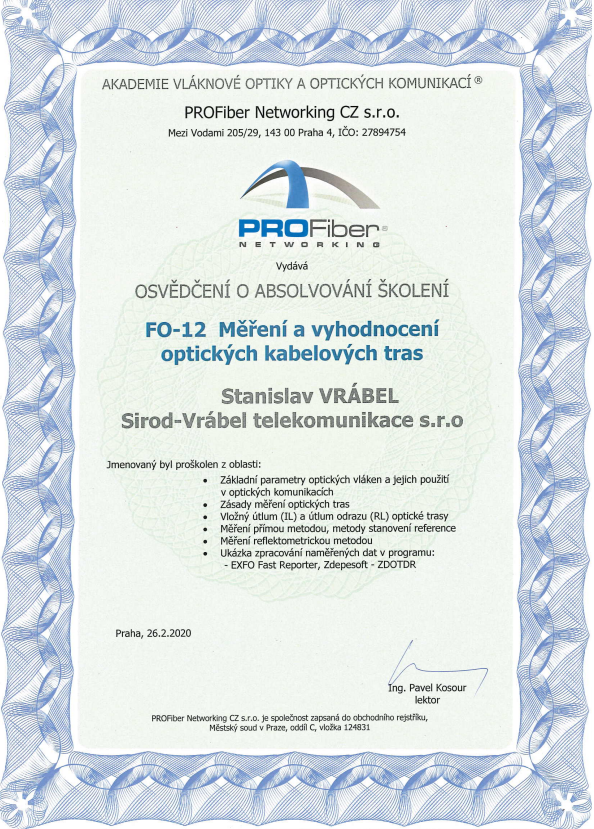 AKADEMIE VLÁKNOVÉ OPTIKY A OPTICKÝCH KOMUNIKACÍ ®

PROFiber Networking CZ s.r.o.

Mezi Vodami 205/29, 143 00 Praha 4, IČO: 27894754

PROFiber® NETWORKING

Vydává

OSVĚDČENÍ O ABSOLVOVÁNÍ ŠKOLENÍ

FO-12 Měření a vyhodnocení optických kabelových tras

Stanislav VRÁBEL
Sirod-Vrábel telekomunikace s.r.o

Jmenovaný byl proškolen z oblasti:
• Základní parametry optických vláken a jejich použití v optických komunikacích
• Zásady měření optických tras
• Vložný útlum (IL) a útlum odrazu (RL) optické trasy
• Měření přímou metodou, metody stanovení reference
• Měření reflektometrickou metodou
• Ukázka zpracování naměřených dat v programu:
- EXFO Fast Reporter, Zdepesoft - ZDOTDR

Praha, 26.2.2020

Ing. Pavel Kosour
lektor

PROFiber Networking CZ s.r.o. je společnost zapsaná do obchodního rejstříku, Městský soud v Praze, oddíl C, vložka 124831